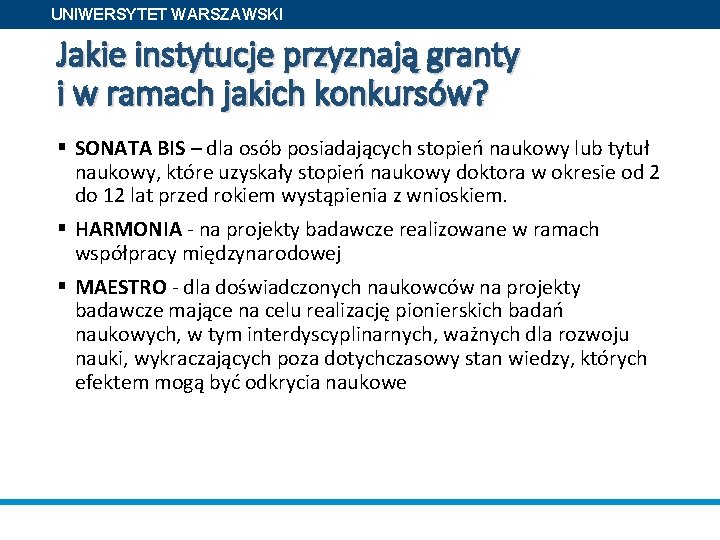 UNIWERSYTET WARSZAWSKI

Jakie instytucje przyznają granty i w ramach jakich konkursów?

▪ SONATA BIS – dla osób posiadających stopień naukowy lub tytuł naukowy, które uzyskały stopień naukowy doktora w okresie od 2 do 12 lat przed rokiem wystąpienia z wnioskiem.

▪ HARMONIA - na projekty badawcze realizowane w ramach współpracy międzynarodowej

▪ MAESTRO - dla doświadczonych naukowców na projekty badawcze mające na celu realizację pionierskich badań naukowych, w tym interdyscyplinarnych, ważnych dla rozwoju nauki, wykraczających poza dotychczasowy stan wiedzy, których efektem mogą być odkrycia naukowe